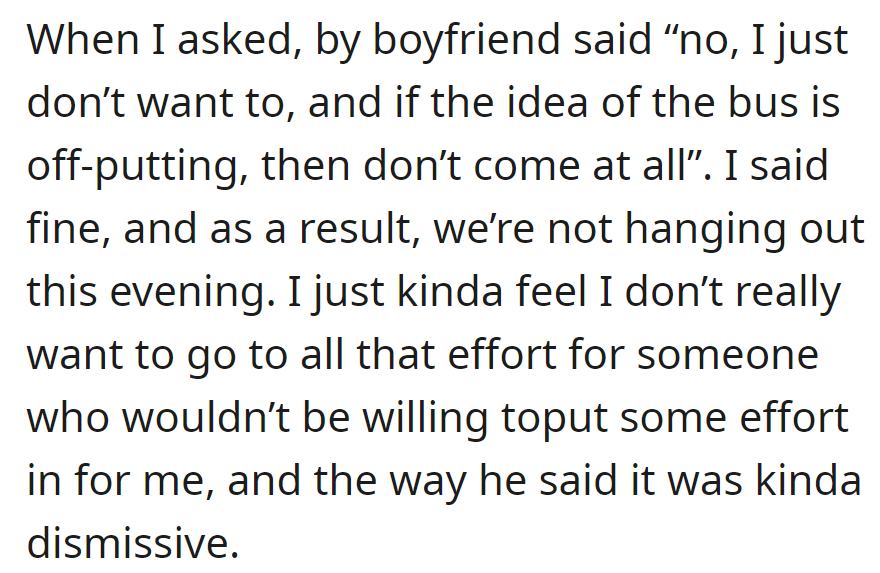 When I asked, by boyfriend said “no, I just don’t want to, and if the idea of the bus is off-putting, then don’t come at all”. I said fine, and as a result, we’re not hanging out this evening. I just kinda feel I don’t really want to go to all that effort for someone who wouldn’t be willing toput some effort in for me, and the way he said it was kinda dismissive.